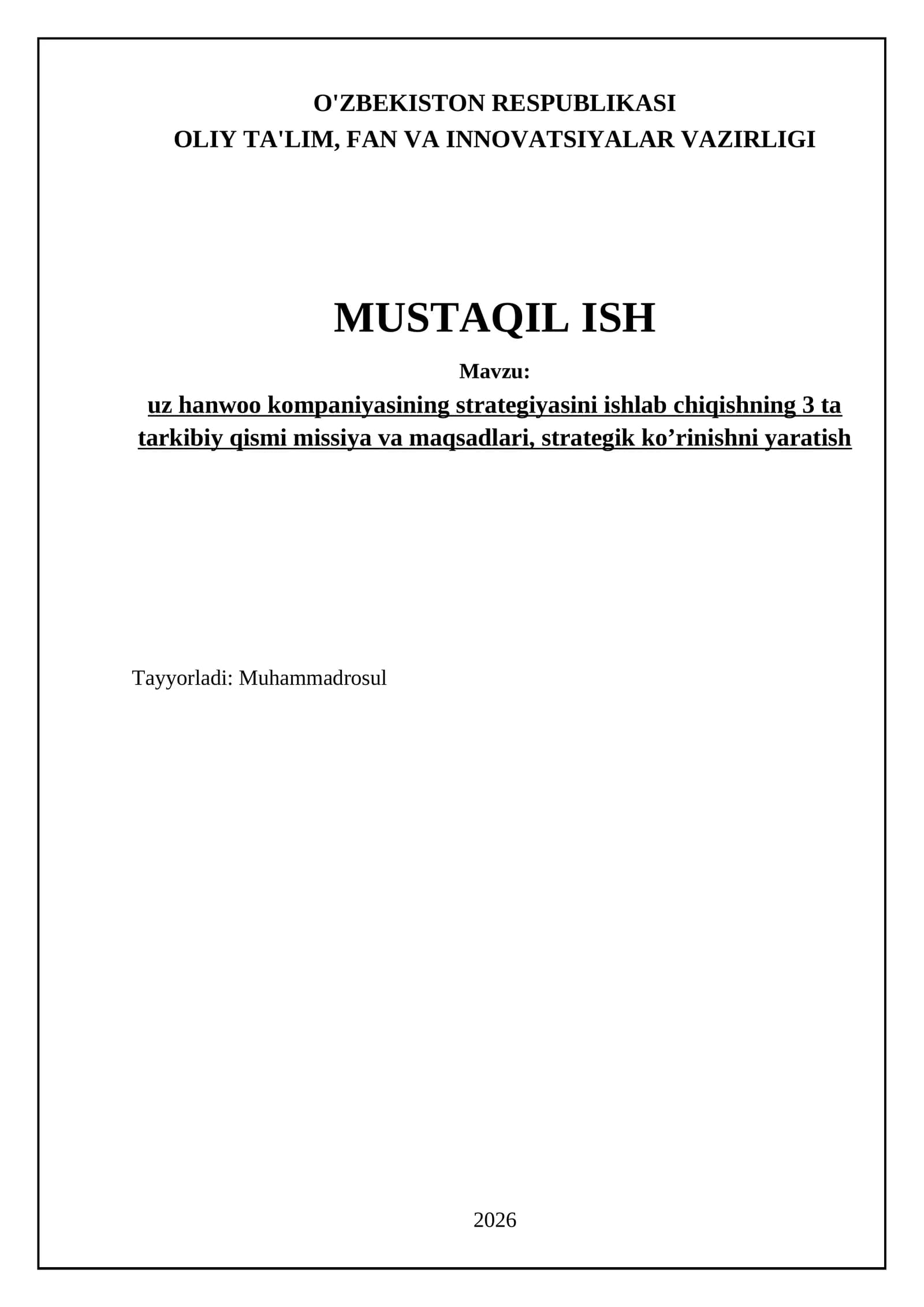 O'ZBEKISTON RESPUBLIKASI
OLIY TA'LIM, FAN VA INNOVATSIYALAR VAZIRLIGI

MUSTAQIL ISH

Mavzu:

uz hanwoo kompaniyasining strategiyasini ishlab chiqishning 3 ta tarkibiy qismi missiya va maqsadlari, strategik ko'rinishni yaratish

Tayyorladi: Muhammadrosul

2026